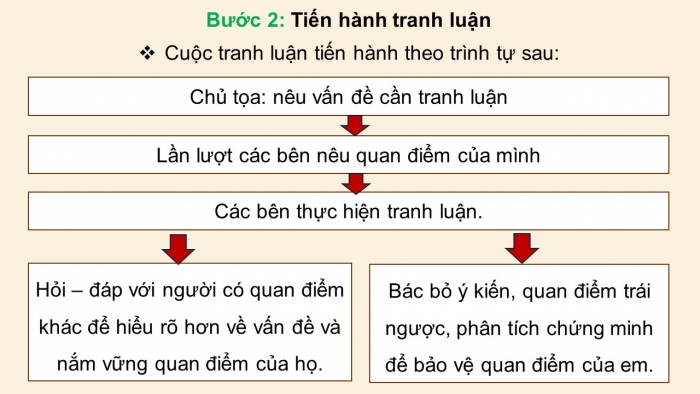 Bước 2: Tiến hành tranh luận

❖ Cuộc tranh luận tiến hành theo trình tự sau:

Chủ tọa: nêu vấn đề cần tranh luận

Lần lượt các bên nêu quan điểm của mình

Các bên thực hiện tranh luận.

Hỏi – đáp với người có quan điểm khác để hiểu rõ hơn về vấn đề và nắm vững quan điểm của họ.

Bác bỏ ý kiến, quan điểm trái ngược, phân tích chứng minh để bảo vệ quan điểm của em.